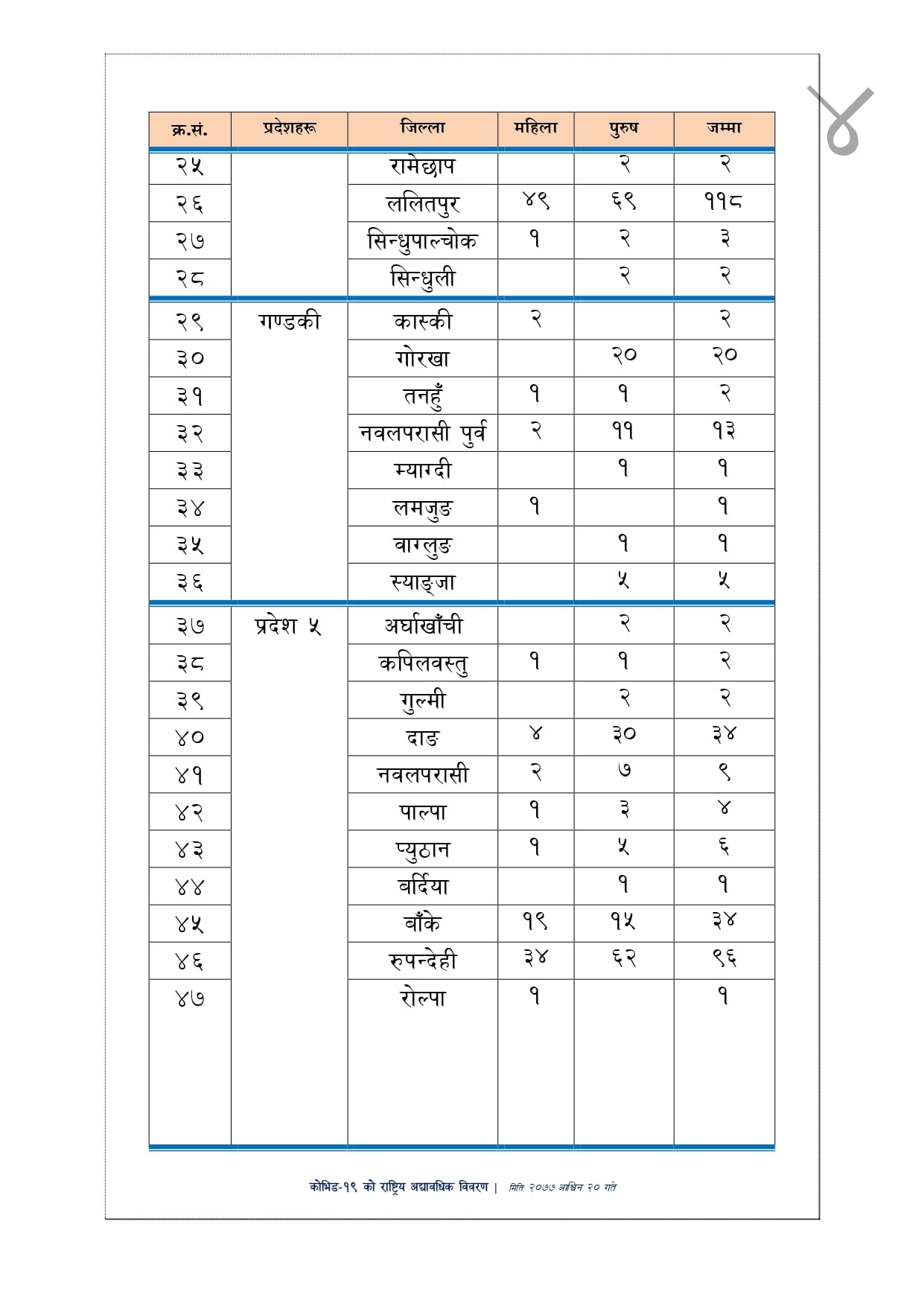 ४

| क्र.सं. | प्रदेशहरू | जिल्ला | महिला | पुरुष | जम्मा |
|---|---|---|---|---|---|
| २५ | | रामेछाप | | २ | २ |
| २६ | | ललितपुर | ४९ | ६९ | ११८ |
| २७ | | सिन्धुपाल्चोक | १ | २ | ३ |
| २८ | | सिन्धुली | | २ | २ |
| २९ | गण्डकी | कास्की | २ | | २ |
| ३० | | गोरखा | | २० | २० |
| ३१ | | तनहुँ | १ | १ | २ |
| ३२ | | नवलपरासी पुर्व | २ | ११ | १३ |
| ३३ | | म्याग्दी | | १ | १ |
| ३४ | | लमजुङ | १ | | १ |
| ३५ | | वाग्लुङ | | १ | १ |
| ३६ | | स्याङ्जा | | ५ | ५ |
| ३७ | प्रदेश ५ | अर्घाखाँची | | २ | २ |
| ३८ | | कपिलवस्तु | १ | १ | २ |
| ३९ | | गुल्मी | | २ | २ |
| ४० | | दाङ | ४ | ३० | ३४ |
| ४१ | | नवलपरासी | २ | ७ | ९ |
| ४२ | | पाल्पा | १ | ३ | ४ |
| ४३ | | प्युठान | १ | ५ | ६ |
| ४४ | | बर्दिया | | १ | १ |
| ४५ | | बाँके | १९ | १५ | ३४ |
| ४६ | | रुपन्देही | ३४ | ६२ | ९६ |
| ४७ | | रोल्पा | १ | | १ |

कोभिड-१९ को राष्ट्रिय अद्यावधिक विवरण | मिति २०७७ आश्विन २० गते